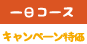 一日コース

キャンペーン特価